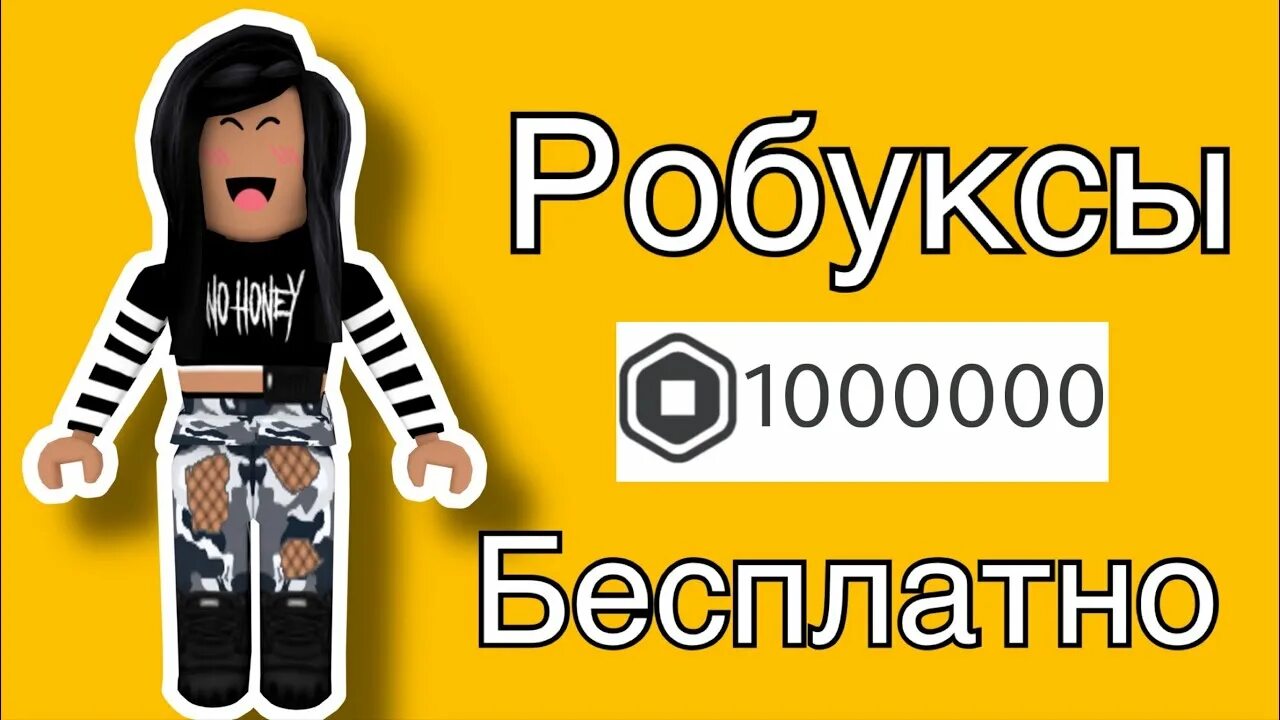 NO HONEY

Робуксы

1000000

Бесплатно